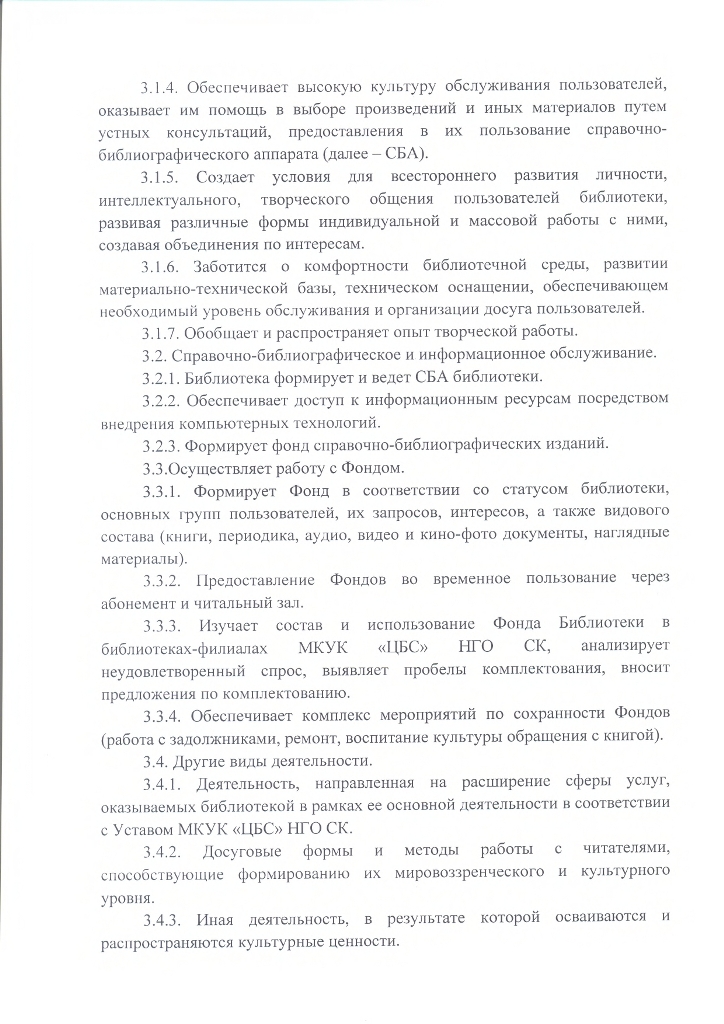 3.1.4. Обеспечивает высокую культуру обслуживания пользователей, оказывает им помощь в выборе произведений и иных материалов путем устных консультаций, предоставления в их пользование справочно-библиографического аппарата (далее – СБА).

3.1.5. Создает условия для всестороннего развития личности, интеллектуального, творческого общения пользователей библиотеки, развивая различные формы индивидуальной и массовой работы с ними, создавая объединения по интересам.

3.1.6. Заботится о комфортности библиотечной среды, развитии материально-технической базы, техническом оснащении, обеспечивающем необходимый уровень обслуживания и организации досуга пользователей.

3.1.7. Обобщает и распространяет опыт творческой работы.

3.2. Справочно-библиографическое и информационное обслуживание.

3.2.1. Библиотека формирует и ведет СБА библиотеки.

3.2.2. Обеспечивает доступ к информационным ресурсам посредством внедрения компьютерных технологий.

3.2.3. Формирует фонд справочно-библиографических изданий.

3.3.Осуществляет работу с Фондом.

3.3.1. Формирует Фонд в соответствии со статусом библиотеки, основных групп пользователей, их запросов, интересов, а также видового состава (книги, периодика, аудио, видео и кино-фото документы, наглядные материалы).

3.3.2. Предоставление Фондов во временное пользование через абонемент и читальный зал.

3.3.3. Изучает состав и использование Фонда Библиотеки в библиотеках-филиалах МКУК «ЦБС» НГО СК, анализирует неудовлетворенный спрос, выявляет пробелы комплектования, вносит предложения по комплектованию.

3.3.4. Обеспечивает комплекс мероприятий по сохранности Фондов (работа с задолжниками, ремонт, воспитание культуры обращения с книгой).

3.4. Другие виды деятельности.

3.4.1. Деятельность, направленная на расширение сферы услуг, оказываемых библиотекой в рамках ее основной деятельности в соответствии с Уставом МКУК «ЦБС» НГО СК.

3.4.2. Досуговые формы и методы работы с читателями, способствующие формированию их мировоззренческого и культурного уровня.

3.4.3. Иная деятельность, в результате которой осваиваются и распространяются культурные ценности.